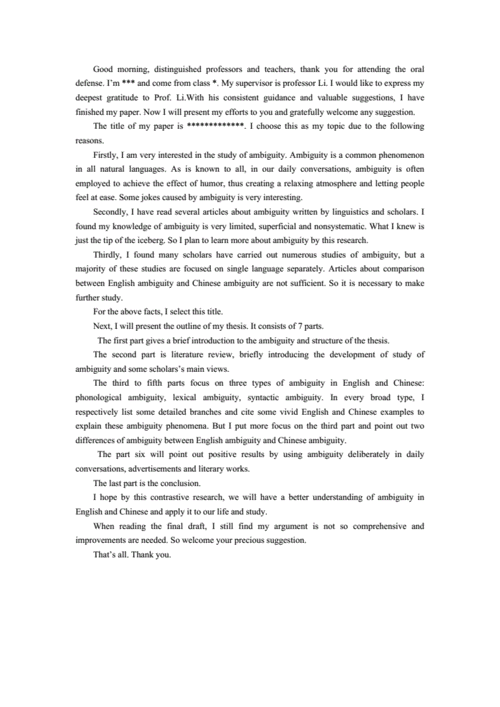 Good morning, distinguished professors and teachers, thank you for attending the oral defense. I'm *** and come from class *. My supervisor is professor Li. I would like to express my deepest gratitude to Prof. Li.With his consistent guidance and valuable suggestions, I have finished my paper. Now I will present my efforts to you and gratefully welcome any suggestion.

The title of my paper is *************. I choose this as my topic due to the following reasons.

Firstly, I am very interested in the study of ambiguity. Ambiguity is a common phenomenon in all natural languages. As is known to all, in our daily conversations, ambiguity is often employed to achieve the effect of humor, thus creating a relaxing atmosphere and letting people feel at ease. Some jokes caused by ambiguity is very interesting.

Secondly, I have read several articles about ambiguity written by linguistics and scholars. I found my knowledge of ambiguity is very limited, superficial and nonsystematic. What I knew is just the tip of the iceberg. So I plan to learn more about ambiguity by this research.

Thirdly, I found many scholars have carried out numerous studies of ambiguity, but a majority of these studies are focused on single language separately. Articles about comparison between English ambiguity and Chinese ambiguity are not sufficient. So it is necessary to make further study.

For the above facts, I select this title.

Next, I will present the outline of my thesis. It consists of 7 parts.

The first part gives a brief introduction to the ambiguity and structure of the thesis.

The second part is literature review, briefly introducing the development of study of ambiguity and some scholars's main views.

The third to fifth parts focus on three types of ambiguity in English and Chinese: phonological ambiguity, lexical ambiguity, syntactic ambiguity. In every broad type, I respectively list some detailed branches and cite some vivid English and Chinese examples to explain these ambiguity phenomena. But I put more focus on the third part and point out two differences of ambiguity between English ambiguity and Chinese ambiguity.

The part six will point out positive results by using ambiguity deliberately in daily conversations, advertisements and literary works.

The last part is the conclusion.

I hope by this contrastive research, we will have a better understanding of ambiguity in English and Chinese and apply it to our life and study.

When reading the final draft, I still find my argument is not so comprehensive and improvements are needed. So welcome your precious suggestion.

That's all. Thank you.